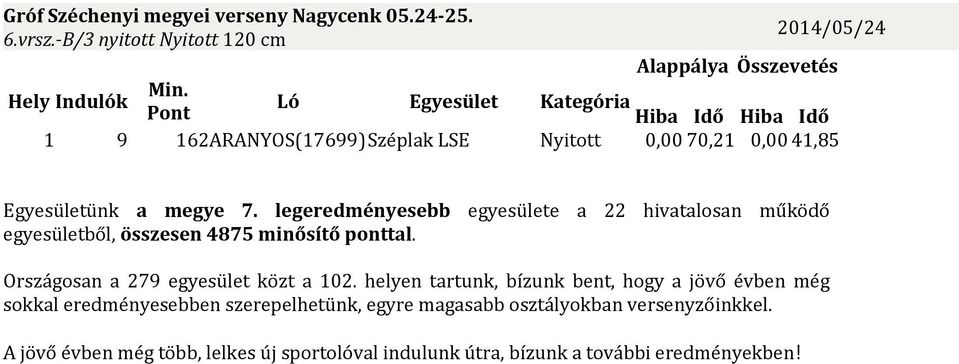 Gróf Széchenyi megyei verseny Nagycenk 05.24-25.
6.vrsz.-B/3 nyitott Nyitott 120 cm

2014/05/24

| Hely | Indulók | Min. Pont | Ló | Egyesület | Kategória | Alappálya Hiba | Alappálya Idő | Összevetés Hiba | Összevetés Idő |
|---|---|---|---|---|---|---|---|---|---|
| 1 | 9 | 162 | ARANYOS(17699) | Széplak LSE | Nyitott | 0,00 | 70,21 | 0,00 | 41,85 |

Egyesületünk a megye 7. legeredményesebb egyesülete a 22 hivatalosan működő egyesületből, összesen 4875 minősítő ponttal.

Országosan a 279 egyesület közt a 102. helyen tartunk, bízunk bent, hogy a jövő évben még sokkal eredményesebben szerepelhetünk, egyre magasabb osztályokban versenyzőinkkel.

A jövő évben még több, lelkes új sportolóval indulunk útra, bízunk a további eredményekben!